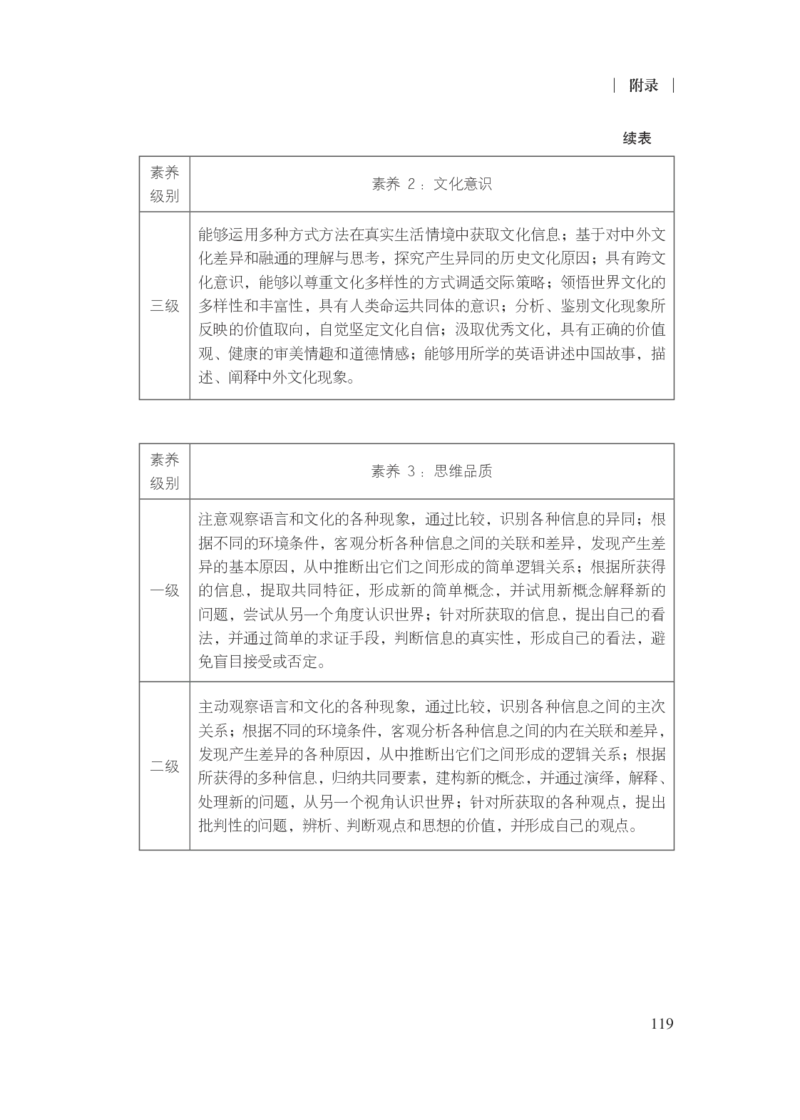 | 附录 |

续表

| 素养级别 | 素养 2：文化意识 |
|---|---|
| 三级 | 能够运用多种方式方法在真实生活情境中获取文化信息；基于对中外文化差异和融通的理解与思考，探究产生异同的历史文化原因；具有跨文化意识，能够以尊重文化多样性的方式调适交际策略；领悟世界文化的多样性和丰富性，具有人类命运共同体的意识；分析、鉴别文化现象所反映的价值取向，自觉坚定文化自信；汲取优秀文化，具有正确的价值观、健康的审美情趣和道德情感；能够用所学的英语讲述中国故事，描述、阐释中外文化现象。 |

| 素养级别 | 素养 3：思维品质 |
|---|---|
| 一级 | 注意观察语言和文化的各种现象，通过比较，识别各种信息的异同；根据不同的环境条件，客观分析各种信息之间的关联和差异，发现产生差异的基本原因，从中推断出它们之间形成的简单逻辑关系；根据所获得的信息，提取共同特征，形成新的简单概念，并试用新概念解释新的问题，尝试从另一个角度认识世界；针对所获取的信息，提出自己的看法，并通过简单的求证手段，判断信息的真实性，形成自己的看法，避免盲目接受或否定。 |
| 二级 | 主动观察语言和文化的各种现象，通过比较，识别各种信息之间的主次关系；根据不同的环境条件，客观分析各种信息之间的内在关联和差异，发现产生差异的各种原因，从中推断出它们之间形成的逻辑关系；根据所获得的多种信息，归纳共同要素，建构新的概念，并通过演绎，解释、处理新的问题，从另一个视角认识世界；针对所获取的各种观点，提出批判性的问题，辨析、判断观点和思想的价值，并形成自己的观点。 |

119